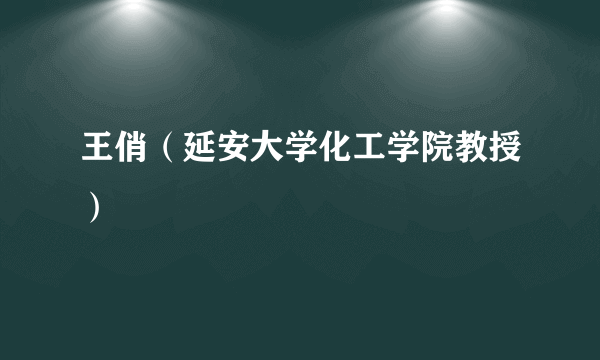 王俏（延安大学化工学院教授）